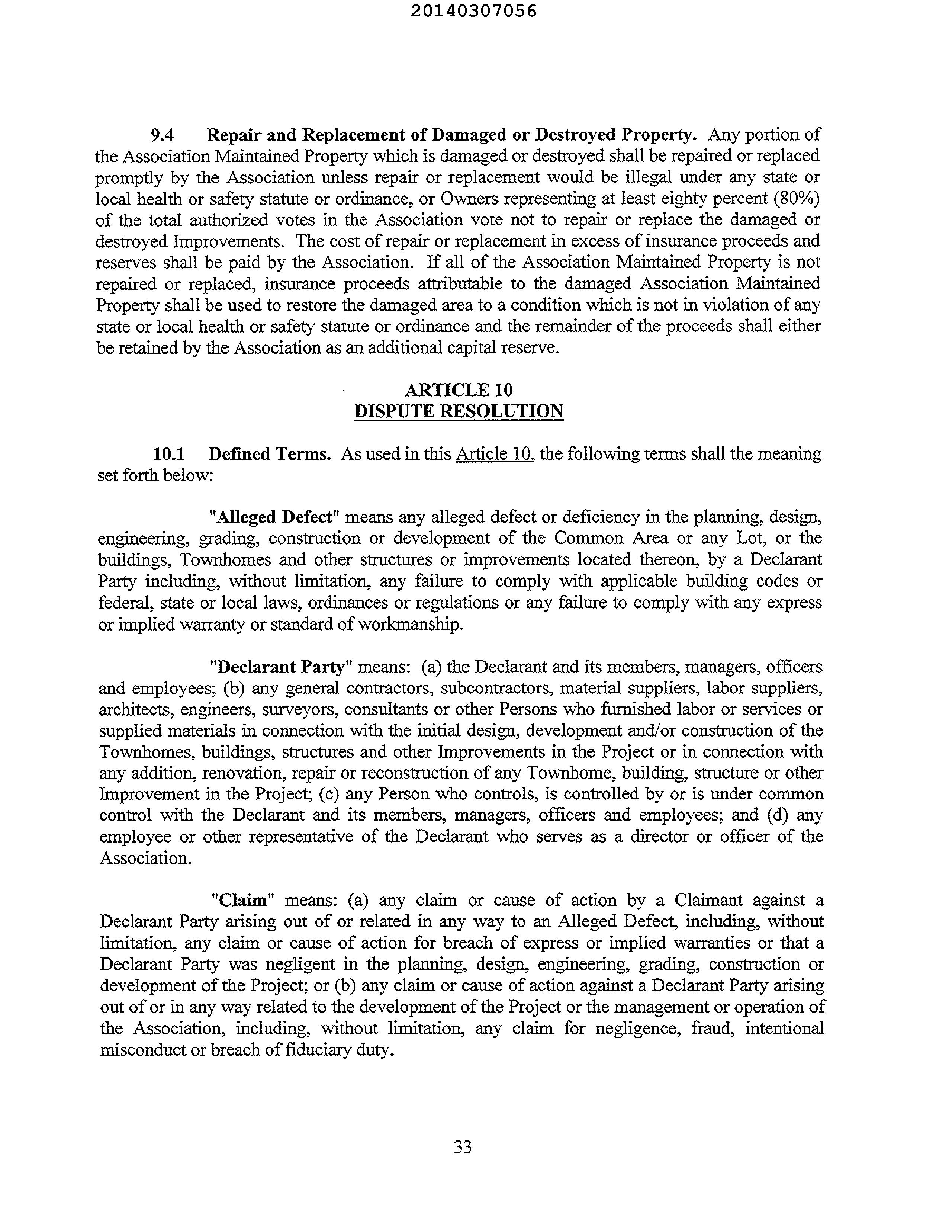 20140307056

9.4 Repair and Replacement of Damaged or Destroyed Property. Any portion of the Association Maintained Property which is damaged or destroyed shall be repaired or replaced promptly by the Association unless repair or replacement would be illegal under any state or local health or safety statute or ordinance, or Owners representing at least eighty percent (80%) of the total authorized votes in the Association vote not to repair or replace the damaged or destroyed Improvements. The cost of repair or replacement in excess of insurance proceeds and reserves shall be paid by the Association. If all of the Association Maintained Property is not repaired or replaced, insurance proceeds attributable to the damaged Association Maintained Property shall be used to restore the damaged area to a condition which is not in violation of any state or local health or safety statute or ordinance and the remainder of the proceeds shall either be retained by the Association as an additional capital reserve.

ARTICLE 10
DISPUTE RESOLUTION

10.1 Defined Terms. As used in this Article 10, the following terms shall the meaning set forth below:

"Alleged Defect" means any alleged defect or deficiency in the planning, design, engineering, grading, construction or development of the Common Area or any Lot, or the buildings, Townhomes and other structures or improvements located thereon, by a Declarant Party including, without limitation, any failure to comply with applicable building codes or federal, state or local laws, ordinances or regulations or any failure to comply with any express or implied warranty or standard of workmanship.

"Declarant Party" means: (a) the Declarant and its members, managers, officers and employees; (b) any general contractors, subcontractors, material suppliers, labor suppliers, architects, engineers, surveyors, consultants or other Persons who furnished labor or services or supplied materials in connection with the initial design, development and/or construction of the Townhomes, buildings, structures and other Improvements in the Project or in connection with any addition, renovation, repair or reconstruction of any Townhome, building, structure or other Improvement in the Project; (c) any Person who controls, is controlled by or is under common control with the Declarant and its members, managers, officers and employees; and (d) any employee or other representative of the Declarant who serves as a director or officer of the Association.

"Claim" means: (a) any claim or cause of action by a Claimant against a Declarant Party arising out of or related in any way to an Alleged Defect, including, without limitation, any claim or cause of action for breach of express or implied warranties or that a Declarant Party was negligent in the planning, design, engineering, grading, construction or development of the Project; or (b) any claim or cause of action against a Declarant Party arising out of or in any way related to the development of the Project or the management or operation of the Association, including, without limitation, any claim for negligence, fraud, intentional misconduct or breach of fiduciary duty.

33